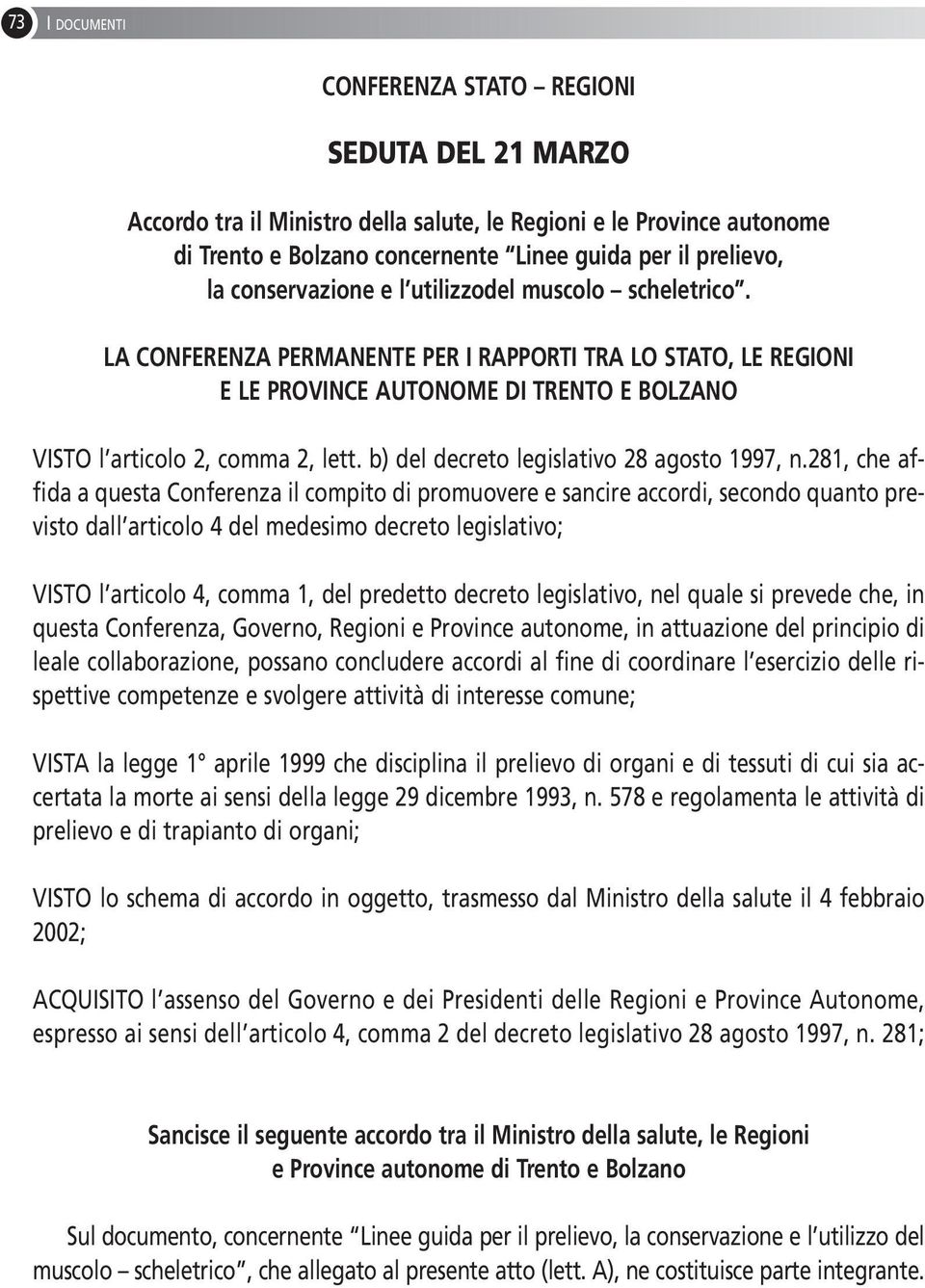 73 I DOCUMENTI

CONFERENZA STATO – REGIONI

SEDUTA DEL 21 MARZO

Accordo tra il Ministro della salute, le Regioni e le Province autonome di Trento e Bolzano concernente "Linee guida per il prelievo, la conservazione e l'utilizzodel muscolo – scheletrico".

LA CONFERENZA PERMANENTE PER I RAPPORTI TRA LO STATO, LE REGIONI E LE PROVINCE AUTONOME DI TRENTO E BOLZANO

VISTO l'articolo 2, comma 2, lett. b) del decreto legislativo 28 agosto 1997, n.281, che affida a questa Conferenza il compito di promuovere e sancire accordi, secondo quanto previsto dall'articolo 4 del medesimo decreto legislativo;

VISTO l'articolo 4, comma 1, del predetto decreto legislativo, nel quale si prevede che, in questa Conferenza, Governo, Regioni e Province autonome, in attuazione del principio di leale collaborazione, possano concludere accordi al fine di coordinare l'esercizio delle rispettive competenze e svolgere attività di interesse comune;

VISTA la legge 1° aprile 1999 che disciplina il prelievo di organi e di tessuti di cui sia accertata la morte ai sensi della legge 29 dicembre 1993, n. 578 e regolamenta le attività di prelievo e di trapianto di organi;

VISTO lo schema di accordo in oggetto, trasmesso dal Ministro della salute il 4 febbraio 2002;

ACQUISITO l'assenso del Governo e dei Presidenti delle Regioni e Province Autonome, espresso ai sensi dell'articolo 4, comma 2 del decreto legislativo 28 agosto 1997, n. 281;

Sancisce il seguente accordo tra il Ministro della salute, le Regioni e Province autonome di Trento e Bolzano

Sul documento, concernente "Linee guida per il prelievo, la conservazione e l'utilizzo del muscolo – scheletrico", che allegato al presente atto (lett. A), ne costituisce parte integrante.